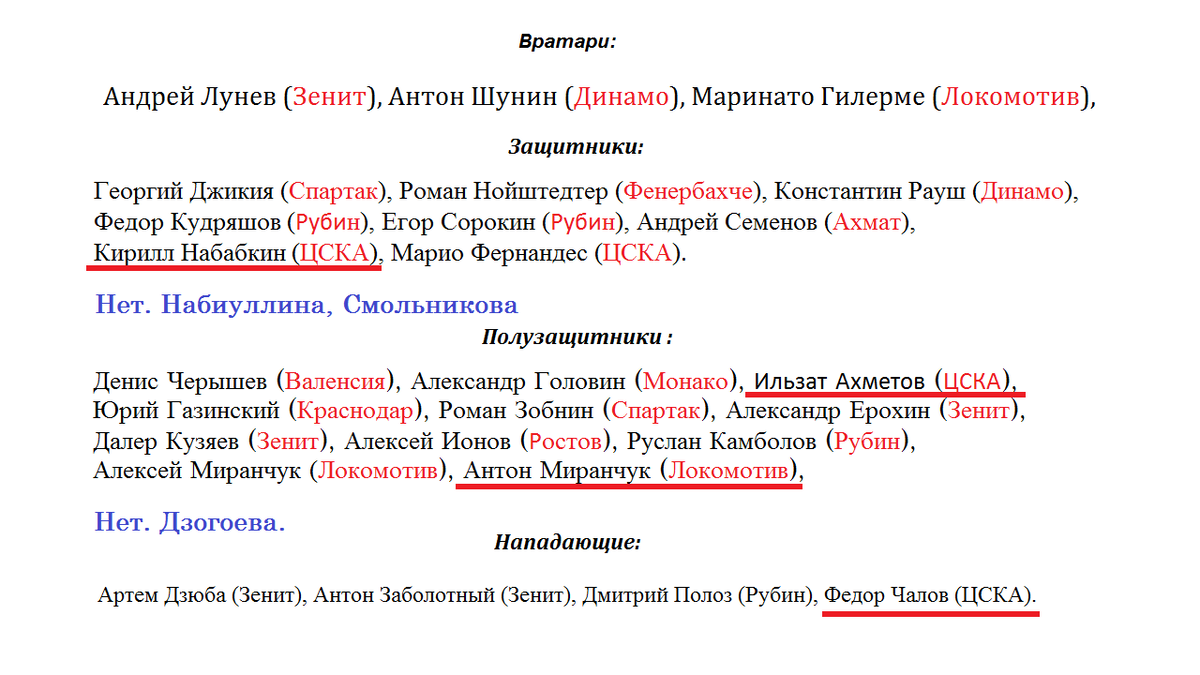 Вратари:

Андрей Лунев (Зенит), Антон Шунин (Динамо), Маринато Гилерме (Локомотив),

Защитники:

Георгий Джикия (Спартак), Роман Нойштедтер (Фенербахче), Константин Рауш (Динамо), Федор Кудряшов (Рубин), Егор Сорокин (Рубин), Андрей Семенов (Ахмат), Кирилл Набабкин (ЦСКА), Марио Фернандес (ЦСКА).

Нет. Набиуллина, Смольникова

Полузащитники :

Денис Черышев (Валенсия), Александр Головин (Монако), Ильзат Ахметов (ЦСКА), Юрий Газинский (Краснодар), Роман Зобнин (Спартак), Александр Ерохин (Зенит), Далер Кузяев (Зенит), Алексей Ионов (Ростов), Руслан Камболов (Рубин), Алексей Миранчук (Локомотив), Антон Миранчук (Локомотив),

Нет. Дзогоева.

Нападающие:

Артем Дзюба (Зенит), Антон Заболотный (Зенит), Дмитрий Полоз (Рубин), Федор Чалов (ЦСКА).